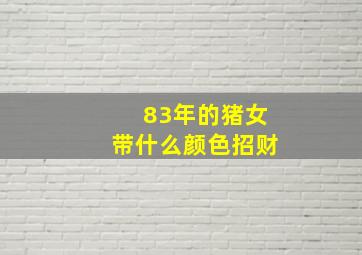 83年的猪女
带什么颜色招财